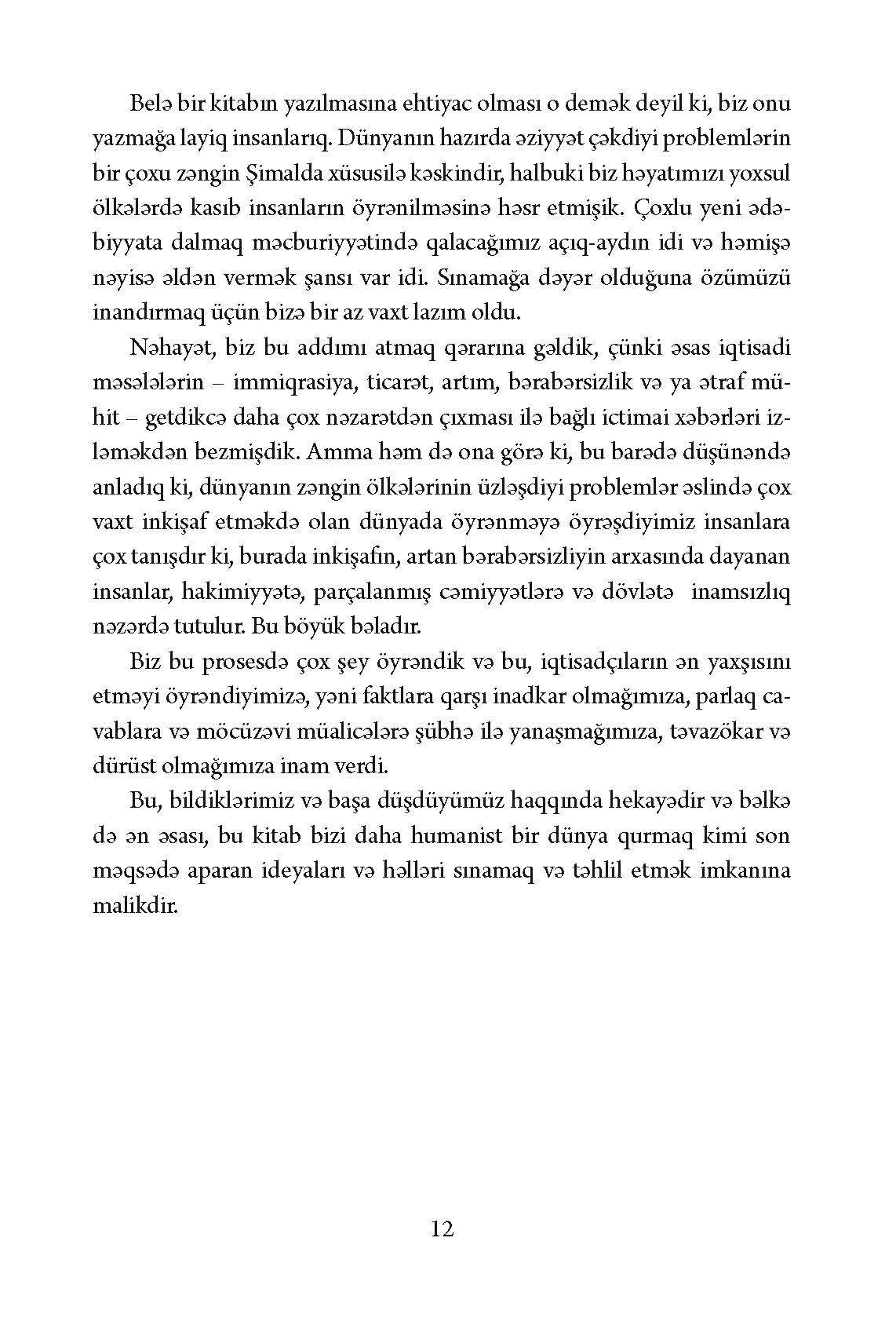 Belə bir kitabın yazılmasına ehtiyac olması o demək deyil ki, biz onu yazmağa layiq insanlarıq. Dünyanın hazırda əziyyət çəkdiyi problemlərin bir çoxu zəngin Şimalda xüsusilə kəskindir, halbuki biz həyatımızı yoxsul ölkələrdə kasıb insanların öyrənilməsinə həsr etmişik. Çoxlu yeni ədəbiyyata dalmaq məcburiyyətində qalacağımız açıq-aydın idi və həmişə nəyisə əldən vermək şansı var idi. Sınamağa dəyər olduğuna özümüzü inandırmaq üçün bizə bir az vaxt lazım oldu.

Nəhayət, biz bu addımı atmaq qərarına gəldik, çünki əsas iqtisadi məsələlərin – immiqrasiya, ticarət, artım, bərabərsizlik və ya ətraf mühit – getdikcə daha çox nəzarətdən çıxması ilə bağlı ictimai xəbərləri izləməkdən bezmişdik. Amma həm də ona görə ki, bu barədə düşünəndə anladıq ki, dünyanın zəngin ölkələrinin üzləşdiyi problemlər əslində çox vaxt inkişaf etməkdə olan dünyada öyrənməyə öyrəşdiyimiz insanlara çox tanışdır ki, burada inkişafın, artan bərabərsizliyin arxasında dayanan insanlar, hakimiyyətə, parçalanmış cəmiyyətlərə və dövlətə inamsızlıq nəzərdə tutulur. Bu böyük bəladır.

Biz bu prosesdə çox şey öyrəndik və bu, iqtisadçıların ən yaxşısını etməyi öyrəndiyimizə, yəni faktlara qarşı inadkar olmağımıza, parlaq cavablara və möcüzəvi müalicələrə şübhə ilə yanaşmağımıza, təvazökar və dürüst olmağımıza inam verdi.

Bu, bildiklərimiz və başa düşdüyümüz haqqında hekayədir və bəlkə də ən əsası, bu kitab bizi daha humanist bir dünya qurmaq kimi son məqsədə aparan ideyaları və həlləri sınamaq və təhlil etmək imkanına malikdir.

12